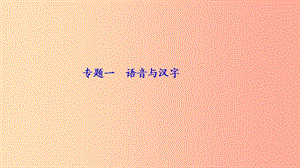 专题一　语音与汉字